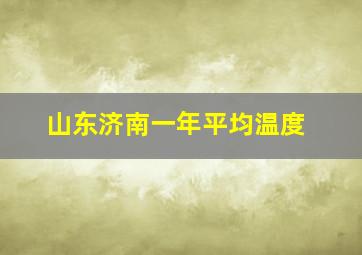 山东济南一年平均温度